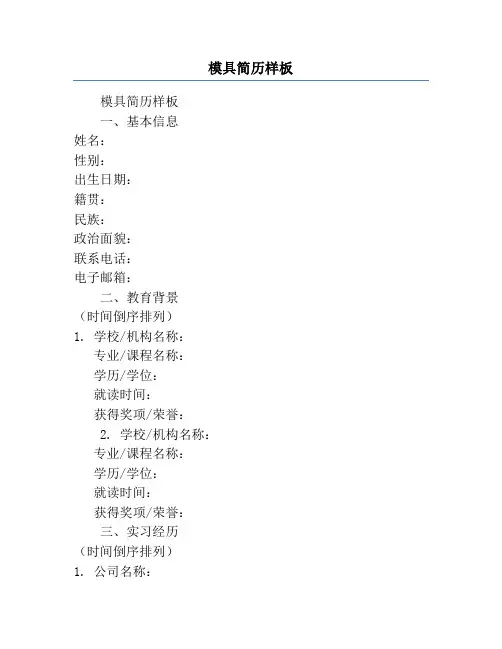 模具简历样板

模具简历样板

一、基本信息

姓名：

性别：

出生日期：

籍贯：

民族：

政治面貌：

联系电话：

电子邮箱：

二、教育背景

（时间倒序排列）

1. 学校/机构名称：

专业/课程名称：

学历/学位：

就读时间：

获得奖项/荣誉：

2. 学校/机构名称：

专业/课程名称：

学历/学位：

就读时间：

获得奖项/荣誉：

三、实习经历

（时间倒序排列）

1. 公司名称：